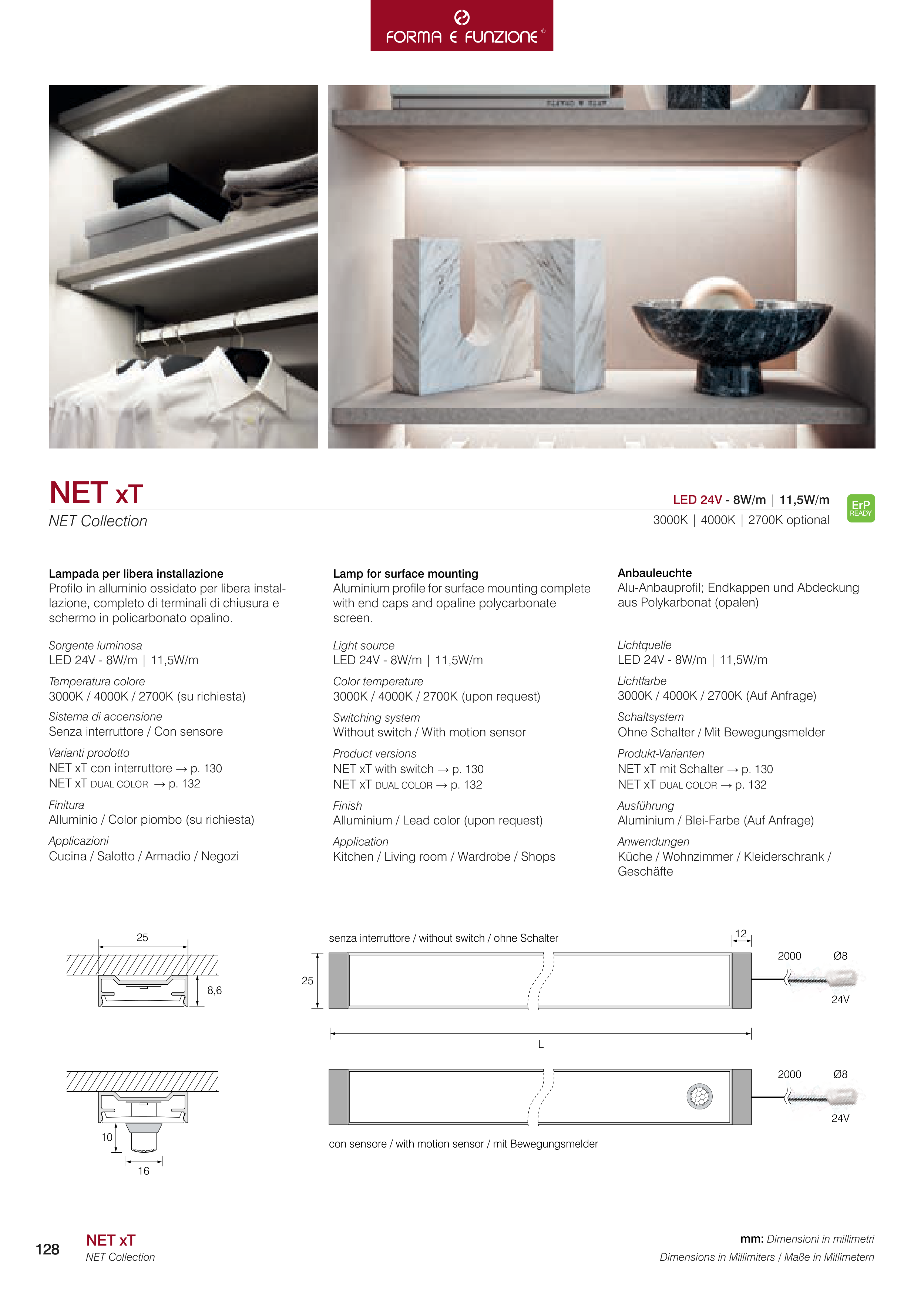 FORMA E FUNZIONE®

NET xT
NET Collection

LED 24V - 8W/m | 11,5W/m
3000K | 4000K | 2700K optional

ErP READY

Lampada per libera installazione
Profilo in alluminio ossidato per libera installazione, completo di terminali di chiusura e schermo in policarbonato opalino.

Sorgente luminosa
LED 24V - 8W/m | 11,5W/m

Temperatura colore
3000K / 4000K / 2700K (su richiesta)

Sistema di accensione
Senza interruttore / Con sensore

Varianti prodotto
NET xT con interruttore → p. 130
NET xT DUAL COLOR → p. 132

Finitura
Alluminio / Color piombo (su richiesta)

Applicazioni
Cucina / Salotto / Armadio / Negozi

Lamp for surface mounting
Aluminium profile for surface mounting complete with end caps and opaline polycarbonate screen.

Light source
LED 24V - 8W/m | 11,5W/m

Color temperature
3000K / 4000K / 2700K (upon request)

Switching system
Without switch / With motion sensor

Product versions
NET xT with switch → p. 130
NET xT DUAL COLOR → p. 132

Finish
Alluminium / Lead color (upon request)

Application
Kitchen / Living room / Wardrobe / Shops

Anbauleuchte
Alu-Anbauprofil; Endkappen und Abdeckung aus Polykarbonat (opalen)

Lichtquelle
LED 24V - 8W/m | 11,5W/m

Lichtfarbe
3000K / 4000K / 2700K (Auf Anfrage)

Schaltsystem
Ohne Schalter / Mit Bewegungsmelder

Produkt-Varianten
NET xT mit Schalter → p. 130
NET xT DUAL COLOR → p. 132

Ausführung
Aluminium / Blei-Farbe (Auf Anfrage)

Anwendungen
Küche / Wohnzimmer / Kleiderschrank / Geschäfte

25
8,6
10
16

senza interruttore / without switch / ohne Schalter
12
25
2000
Ø8
24V
L
2000
Ø8
24V
con sensore / with motion sensor / mit Bewegungsmelder

128
NET xT
NET Collection

mm: Dimensioni in millimetri
Dimensions in Millimiters / Maße in Millimetern